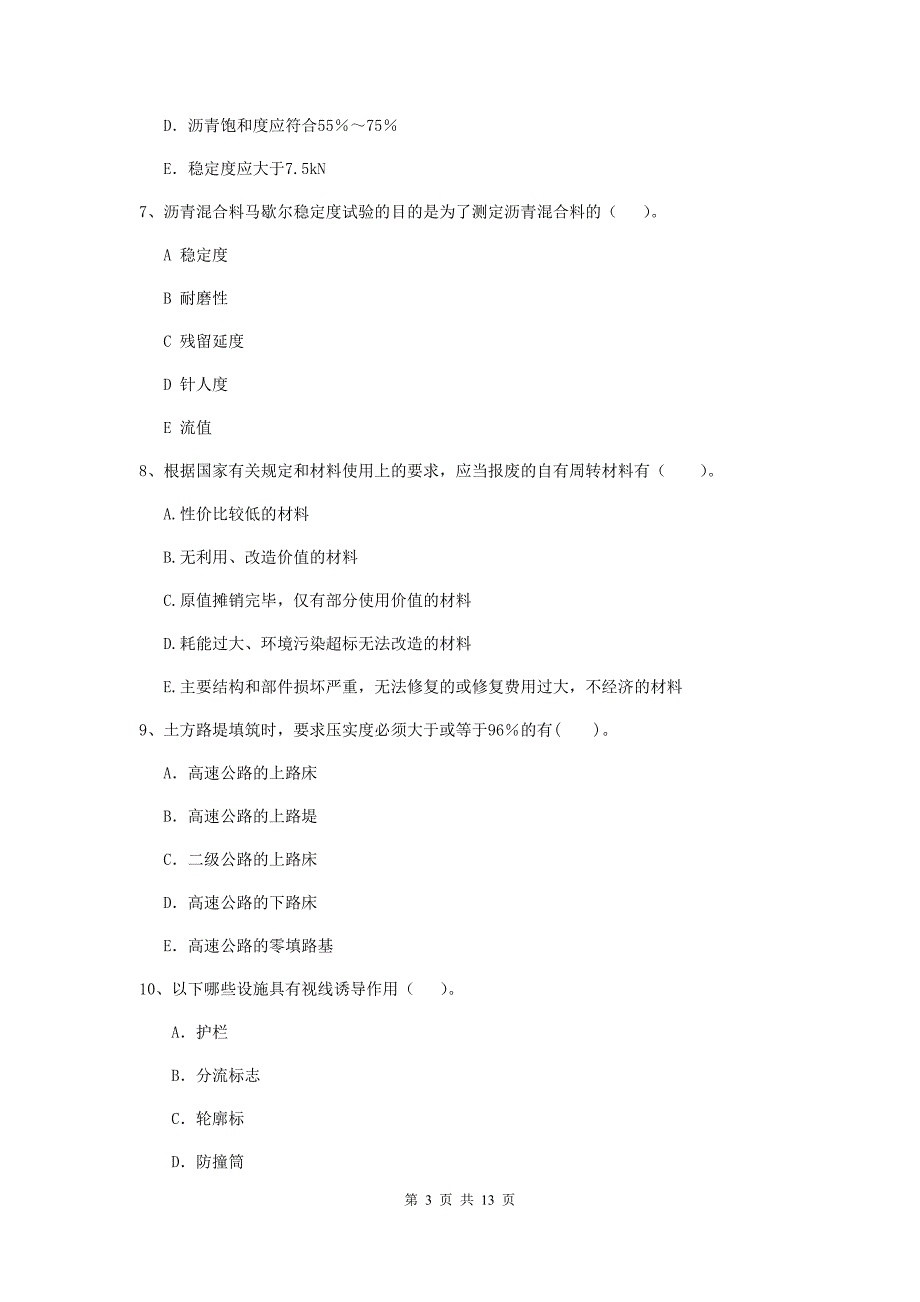 D. 沥青饱和度应符合55%～75%

E. 稳定度应大于7.5kN

7、沥青混合料马歇尔稳定度试验的目的是为了测定沥青混合料的（　）。

A 稳定度

B 耐磨性

C 残留延度

D 针人度

E 流值

8、根据国家有关规定和材料使用上的要求，应当报废的自有周转材料有（　）。

A.性价比较低的材料

B.无利用、改造价值的材料

C.原值摊销完毕，仅有部分使用价值的材料

D.耗能过大、环境污染超标无法改造的材料

E.主要结构和部件损坏严重，无法修复的或修复费用过大，不经济的材料

9、土方路堤填筑时，要求压实度必须大于或等于96%的有(　)。

A. 高速公路的上路床

B. 高速公路的上路堤

C. 二级公路的上路床

D. 高速公路的下路床

E. 高速公路的零填路基

10、以下哪些设施具有视线诱导作用（　）。

A. 护栏

B. 分流标志

C. 轮廓标

D. 防撞筒

第 3 页 共 13 页